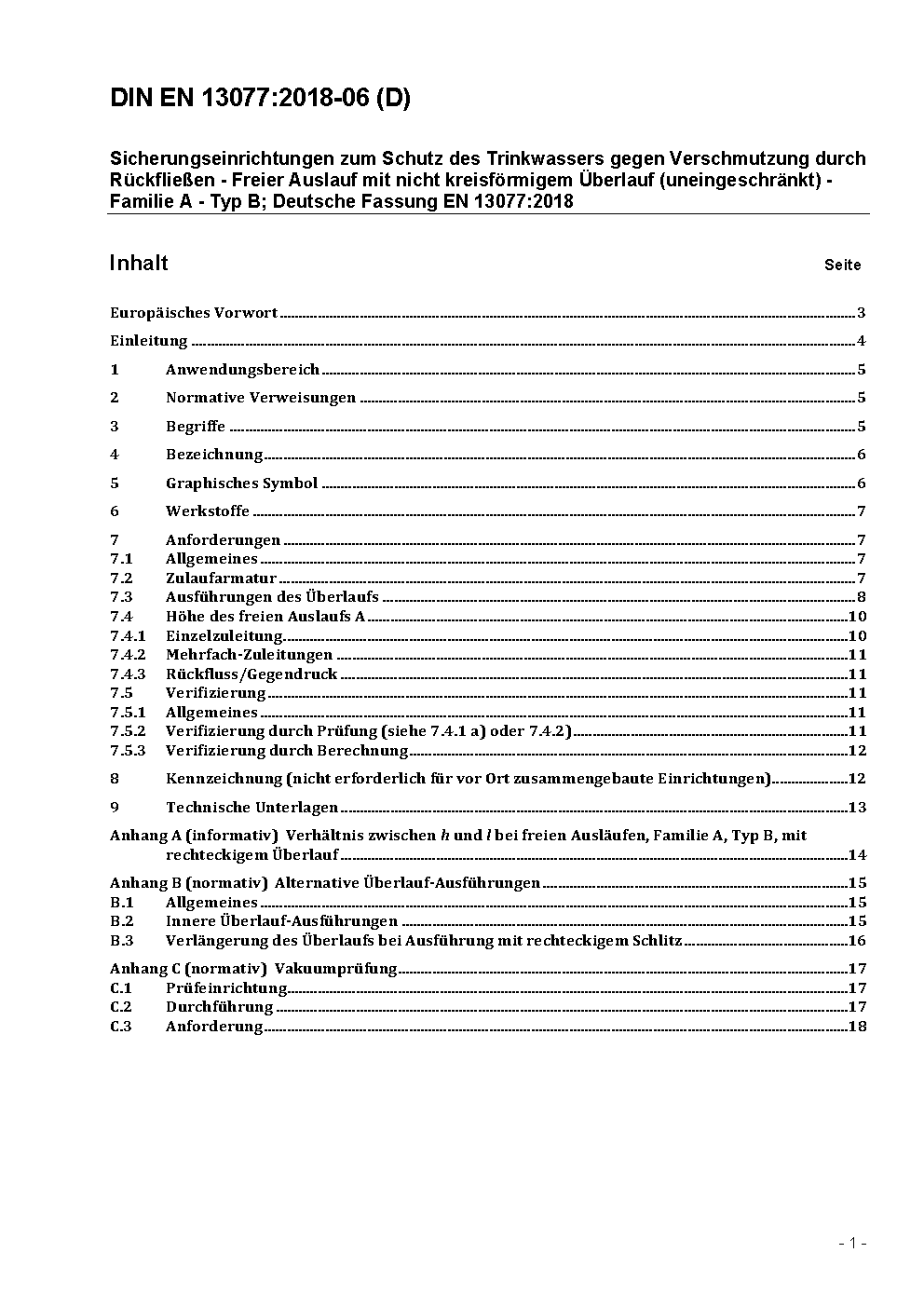 DIN EN 13077:2018-06 (D)

Sicherungseinrichtungen zum Schutz des Trinkwassers gegen Verschmutzung durch Rückfließen - Freier Auslauf mit nicht kreisförmigem Überlauf (uneingeschränkt) - Familie A - Typ B; Deutsche Fassung EN 13077:2018

Inhalt Seite

Europäisches Vorwort 3
Einleitung 4
1 Anwendungsbereich 5
2 Normative Verweisungen 5
3 Begriffe 5
4 Bezeichnung 6
5 Graphisches Symbol 6
6 Werkstoffe 7
7 Anforderungen 7
7.1 Allgemeines 7
7.2 Zulaufarmatur 7
7.3 Ausführungen des Überlaufs 8
7.4 Höhe des freien Auslaufs A 10
7.4.1 Einzelzuleitung 10
7.4.2 Mehrfach-Zuleitungen 11
7.4.3 Rückfluss/Gegendruck 11
7.5 Verifizierung 11
7.5.1 Allgemeines 11
7.5.2 Verifizierung durch Prüfung (siehe 7.4.1 a) oder 7.4.2) 11
7.5.3 Verifizierung durch Berechnung 12
8 Kennzeichnung (nicht erforderlich für vor Ort zusammengebaute Einrichtungen) 12
9 Technische Unterlagen 13
Anhang A (informativ) Verhältnis zwischen $h$ und $l$ bei freien Ausläufen, Familie A, Typ B, mit rechteckigem Überlauf 14
Anhang B (normativ) Alternative Überlauf-Ausführungen 15
B.1 Allgemeines 15
B.2 Innere Überlauf-Ausführungen 15
B.3 Verlängerung des Überlaufs bei Ausführung mit rechteckigem Schlitz 16
Anhang C (normativ) Vakuumprüfung 17
C.1 Prüfeinrichtung 17
C.2 Durchführung 17
C.3 Anforderung 18

- 1 -